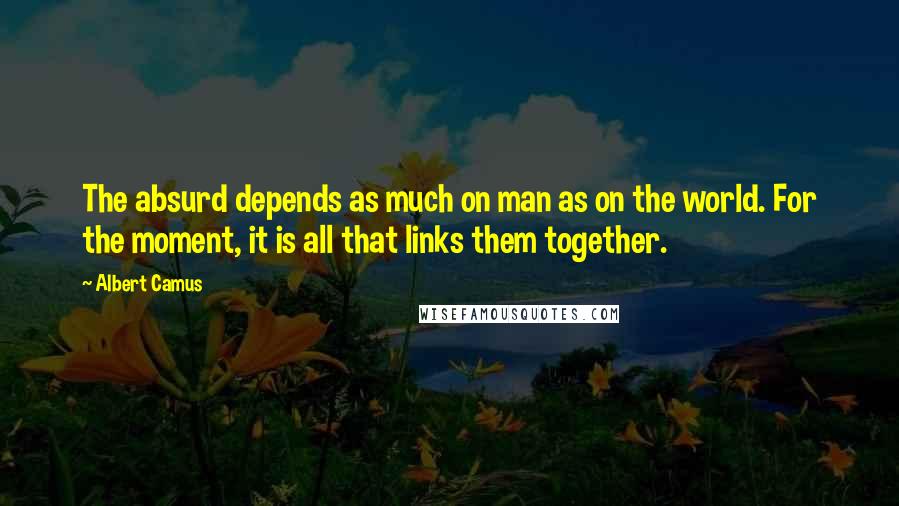 The absurd depends as much on man as on the world. For the moment, it is all that links them together.

~ Albert Camus

WISEFAMOUSQUOTES.COM